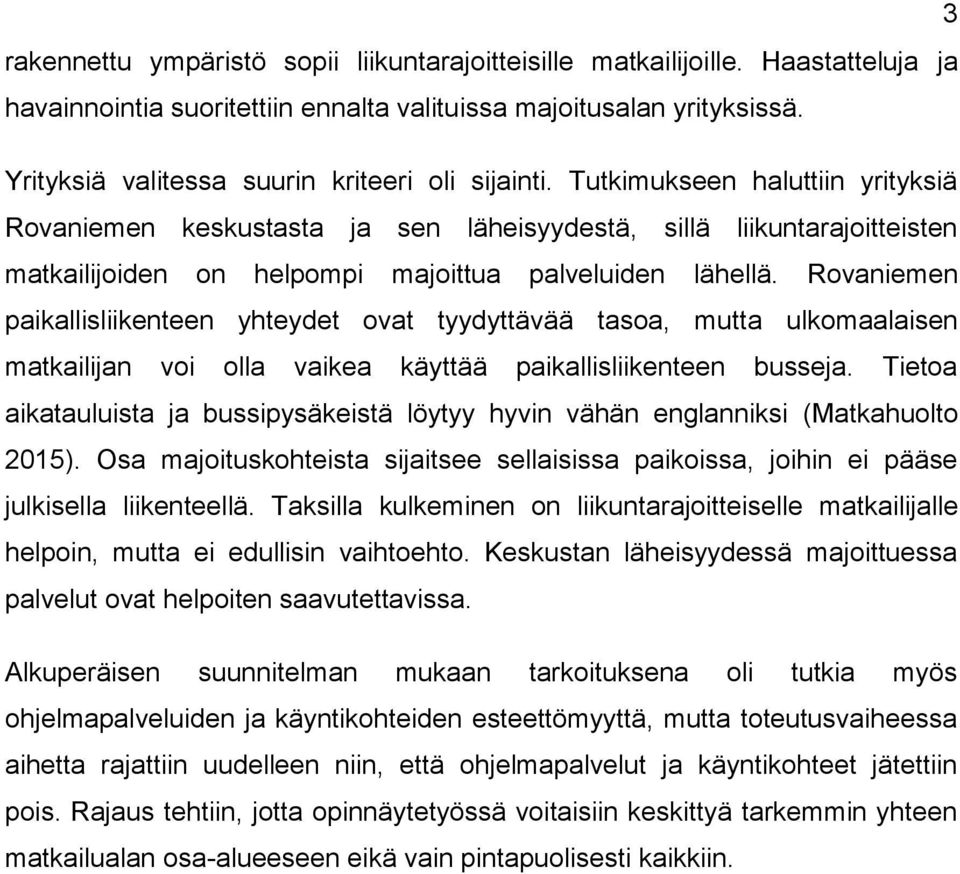 3

rakennettu ympäristö sopii liikuntarajoitteisille matkailijoille. Haastatteluja ja havainnointia suoritettiin ennalta valituissa majoitusalan yrityksissä.

Yrityksiä valitessa suurin kriteeri oli sijainti. Tutkimukseen haluttiin yrityksiä Rovaniemen keskustasta ja sen läheisyydestä, sillä liikuntarajoitteisten matkailijoiden on helpompi majoittua palveluiden lähellä. Rovaniemen paikallisliikenteen yhteydet ovat tyydyttävää tasoa, mutta ulkomaalaisen matkailijan voi olla vaikea käyttää paikallisliikenteen busseja. Tietoa aikatauluista ja bussipysäkeistä löytyy hyvin vähän englanniksi (Matkahuolto 2015). Osa majoituskohteista sijaitsee sellaisissa paikoissa, joihin ei pääse julkisella liikenteellä. Taksilla kulkeminen on liikuntarajoitteiselle matkailijalle helpoin, mutta ei edullisin vaihtoehto. Keskustan läheisyydessä majoittuessa palvelut ovat helpoiten saavutettavissa.

Alkuperäisen suunnitelman mukaan tarkoituksena oli tutkia myös ohjelmapalveluiden ja käyntikohteiden esteettömyyttä, mutta toteutusvaiheessa aihetta rajattiin uudelleen niin, että ohjelmapalvelut ja käyntikohteet jätettiin pois. Rajaus tehtiin, jotta opinnäytetyössä voitaisiin keskittyä tarkemmin yhteen matkailualan osa-alueeseen eikä vain pintapuolisesti kaikkiin.